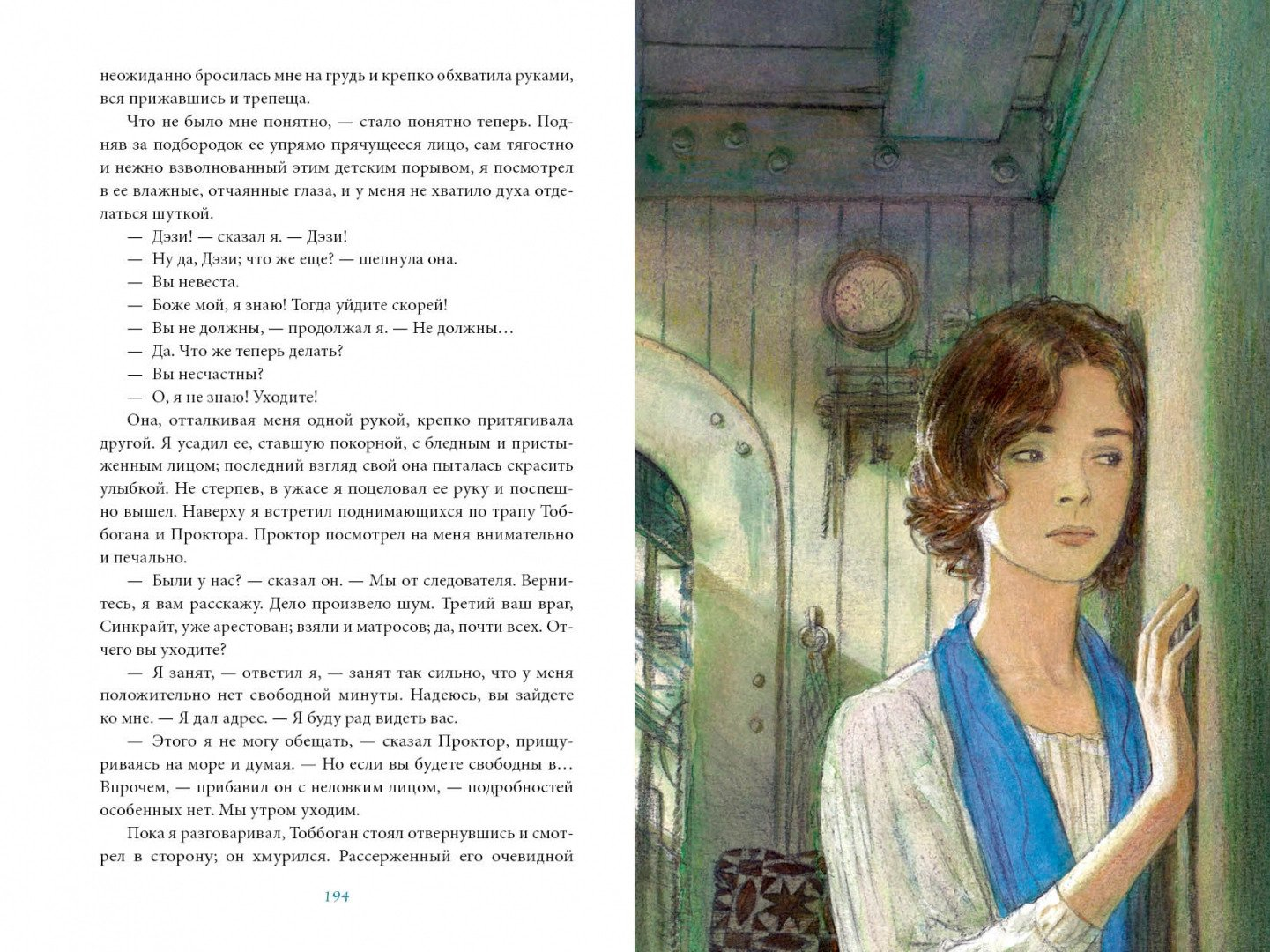 неожиданно бросилась мне на грудь и крепко обхватила руками, вся прижавшись и трепеща.

Что не было мне понятно, — стало понятно теперь. Подняв за подбородок ее упрямо прячущееся лицо, сам тягостно и нежно взволнованный этим детским порывом, я посмотрел в ее влажные, отчаянные глаза, и у меня не хватило духа отделаться шуткой.

— Дэзи! — сказал я. — Дэзи!

— Ну да, Дэзи; что же еще? — шепнула она.

— Вы невеста.

— Боже мой, я знаю! Тогда уйдите скорей!

— Вы не должны, — продолжал я. — Не должны…

— Да. Что же теперь делать?

— Вы несчастны?

— О, я не знаю! Уходите!

Она, отталкивая меня одной рукой, крепко притягивала другой. Я усадил ее, ставшую покорной, с бледным и пристыженным лицом; последний взгляд свой она пыталась скрасить улыбкой. Не стерпев, в ужасе я поцеловал ее руку и поспешно вышел. Наверху я встретил поднимающихся по трапу Тоббогана и Проктора. Проктор посмотрел на меня внимательно и печально.

— Были у нас? — сказал он. — Мы от следователя. Вернитесь, я вам расскажу. Дело произвело шум. Третий ваш враг, Синкрайт, уже арестован; взяли и матросов; да, почти всех. Отчего вы уходите?

— Я занят, — ответил я, — занят так сильно, что у меня положительно нет свободной минуты. Надеюсь, вы зайдете ко мне. — Я дал адрес. — Я буду рад видеть вас.

— Этого я не могу обещать, — сказал Проктор, прищуриваясь на море и думая. — Но если вы будете свободны в… Впрочем, — прибавил он с неловким лицом, — подробностей особенных нет. Мы утром уходим.

Пока я разговаривал, Тоббоган стоял отвернувшись и смотрел в сторону; он хмурился. Рассерженный его очевидной

194